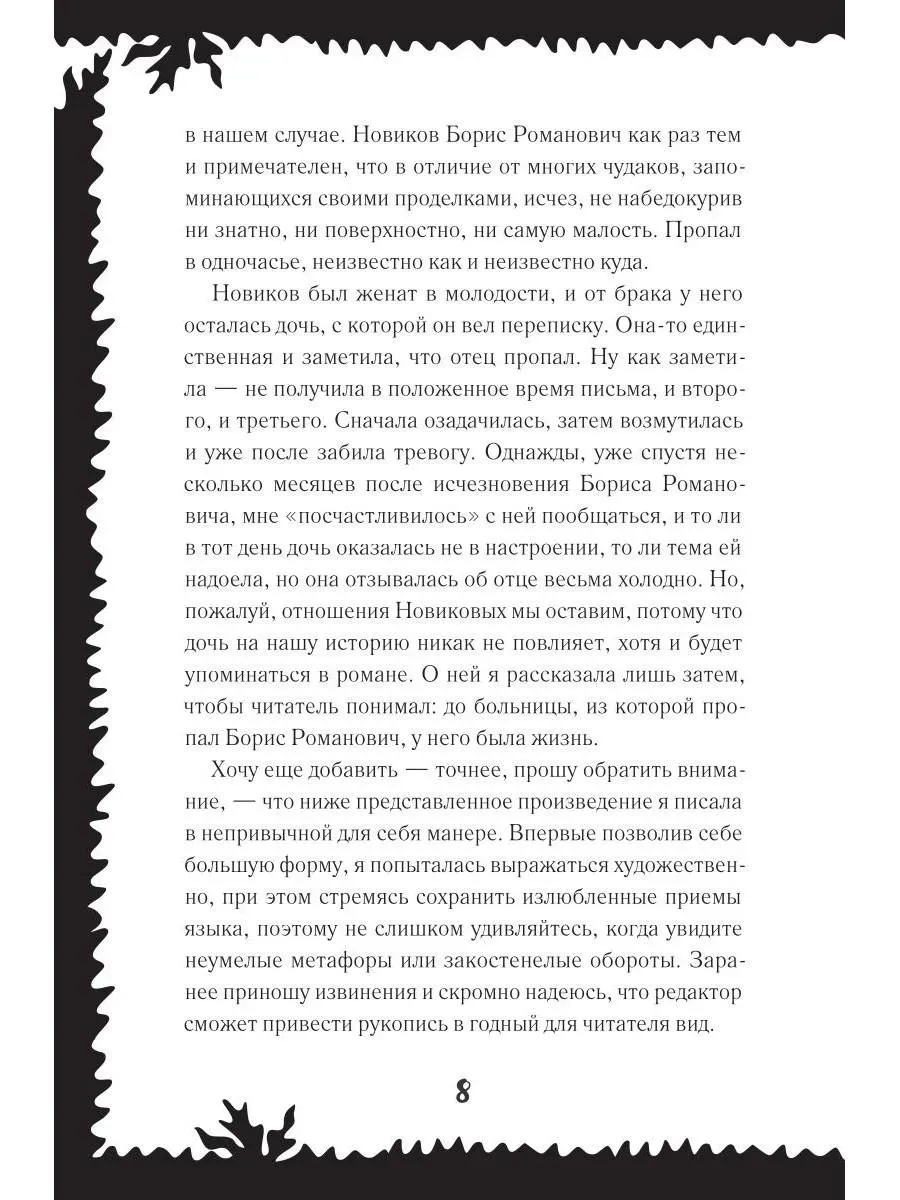 в нашем случае. Новиков Борис Романович как раз тем и примечателен, что в отличие от многих чудаков, запоминающихся своими проделками, исчез, не набедокурив ни знатно, ни поверхностно, ни самую малость. Пропал в одночасье, неизвестно как и неизвестно куда.

Новиков был женат в молодости, и от брака у него осталась дочь, с которой он вел переписку. Она-то единственная и заметила, что отец пропал. Ну как заметила — не получила в положенное время письма, и второго, и третьего. Сначала озадачилась, затем возмутилась и уже после забила тревогу. Однажды, уже спустя несколько месяцев после исчезновения Бориса Романовича, мне «посчастливилось» с ней пообщаться, и то ли в тот день дочь оказалась не в настроении, то ли тема ей надоела, но она отзывалась об отце весьма холодно. Но, пожалуй, отношения Новиковых мы оставим, потому что дочь на нашу историю никак не повлияет, хотя и будет упоминаться в романе. О ней я рассказала лишь затем, чтобы читатель понимал: до больницы, из которой пропал Борис Романович, у него была жизнь.

Хочу еще добавить — точнее, прошу обратить внимание, — что ниже представленное произведение я писала в непривычной для себя манере. Впервые позволив себе большую форму, я попыталась выражаться художественно, при этом стремясь сохранить излюбленные приемы языка, поэтому не слишком удивляйтесь, когда увидите неумелые метафоры или закостенелые обороты. Заранее приношу извинения и скромно надеюсь, что редактор сможет привести рукопись в годный для читателя вид.

8